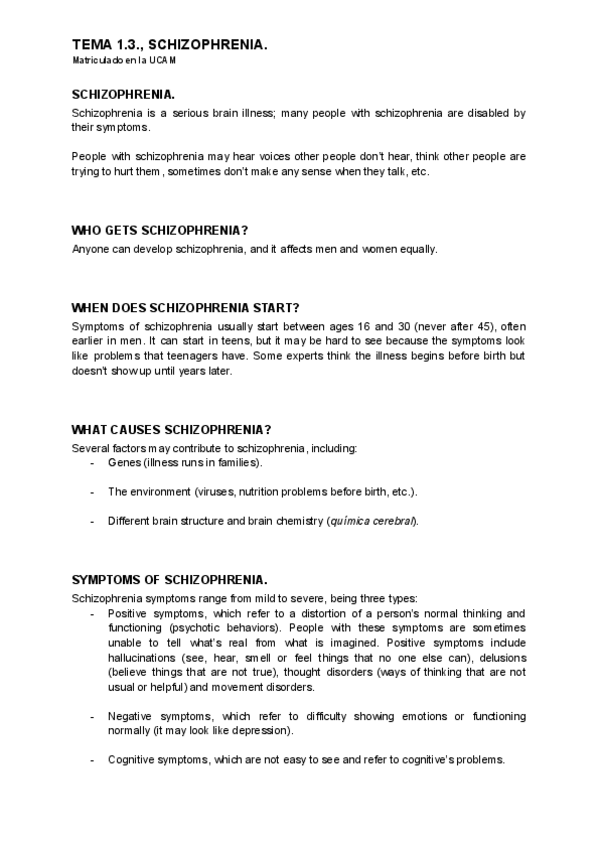 TEMA 1.3., SCHIZOPHRENIA.
Matriculado en la UCAM

SCHIZOPHRENIA.
Schizophrenia is a serious brain illness; many people with schizophrenia are disabled by their symptoms.

People with schizophrenia may hear voices other people don't hear, think other people are trying to hurt them, sometimes don't make any sense when they talk, etc.

WHO GETS SCHIZOPHRENIA?
Anyone can develop schizophrenia, and it affects men and women equally.

WHEN DOES SCHIZOPHRENIA START?
Symptoms of schizophrenia usually start between ages 16 and 30 (never after 45), often earlier in men. It can start in teens, but it may be hard to see because the symptoms look like problems that teenagers have. Some experts think the illness begins before birth but doesn't show up until years later.

WHAT CAUSES SCHIZOPHRENIA?
Several factors may contribute to schizophrenia, including:
- Genes (illness runs in families).

- The environment (viruses, nutrition problems before birth, etc.).

- Different brain structure and brain chemistry (química cerebral).

SYMPTOMS OF SCHIZOPHRENIA.
Schizophrenia symptoms range from mild to severe, being three types:
- Positive symptoms, which refer to a distortion of a person's normal thinking and functioning (psychotic behaviors). People with these symptoms are sometimes unable to tell what's real from what is imagined. Positive symptoms include hallucinations (see, hear, smell or feel things that no one else can), delusions (believe things that are not true), thought disorders (ways of thinking that are not usual or helpful) and movement disorders.

- Negative symptoms, which refer to difficulty showing emotions or functioning normally (it may look like depression).

- Cognitive symptoms, which are not easy to see and refer to cognitive's problems.